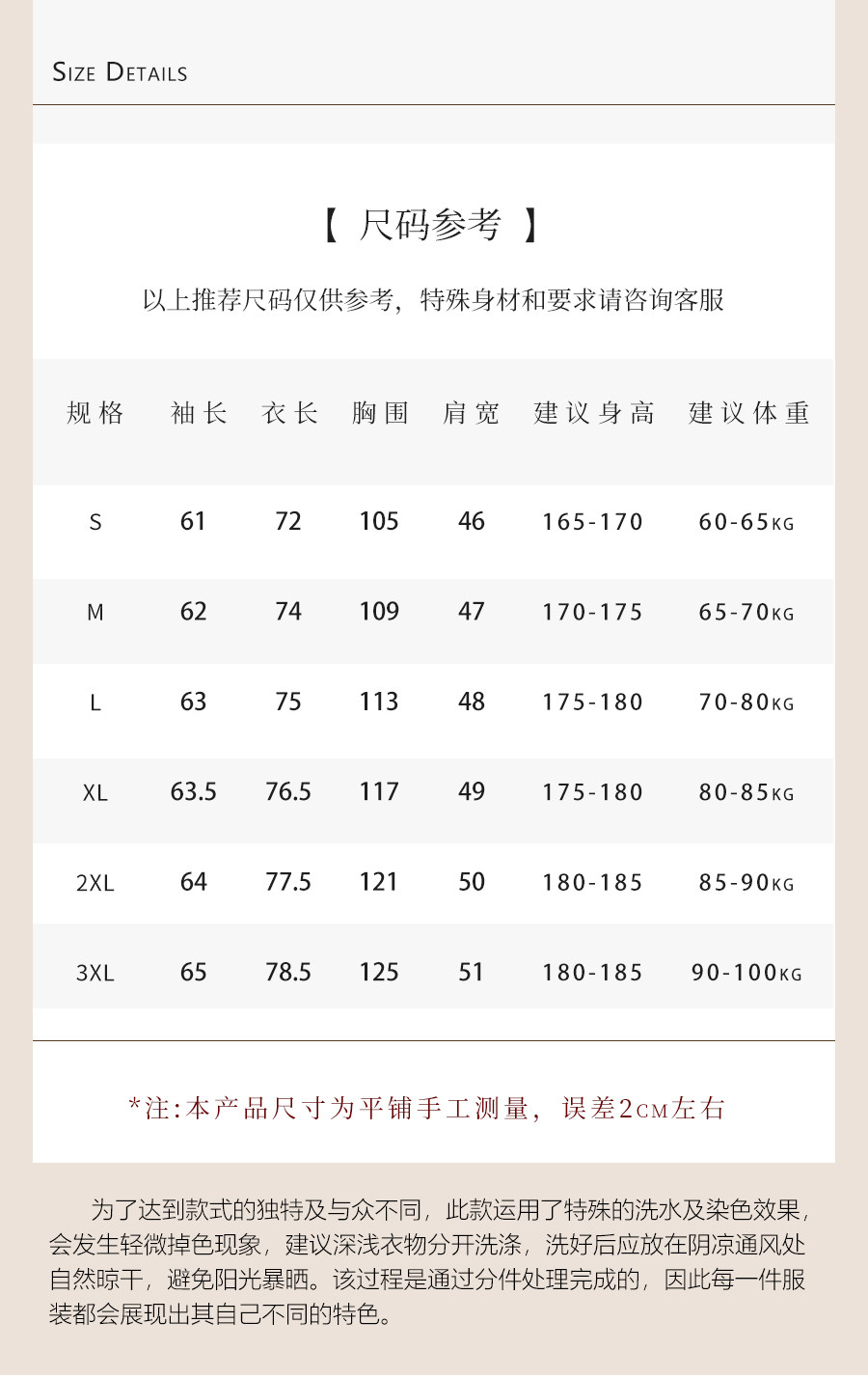 SIZE DETAILS

【 尺码参考 】

以上推荐尺码仅供参考，特殊身材和要求请咨询客服

| 规格 | 袖长 | 衣长 | 胸围 | 肩宽 | 建议身高 | 建议体重 |
|---|---|---|---|---|---|---|
| S | 61 | 72 | 105 | 46 | 165-170 | 60-65KG |
| M | 62 | 74 | 109 | 47 | 170-175 | 65-70KG |
| L | 63 | 75 | 113 | 48 | 175-180 | 70-80KG |
| XL | 63.5 | 76.5 | 117 | 49 | 175-180 | 80-85KG |
| 2XL | 64 | 77.5 | 121 | 50 | 180-185 | 85-90KG |
| 3XL | 65 | 78.5 | 125 | 51 | 180-185 | 90-100KG |

*注:本产品尺寸为平铺手工测量，误差2CM左右

为了达到款式的独特及与众不同，此款运用了特殊的洗水及染色效果，会发生轻微掉色现象，建议深浅衣物分开洗涤，洗好后应放在阴凉通风处自然晾干，避免阳光暴晒。该过程是通过分件处理完成的，因此每一件服装都会展现出其自己不同的特色。